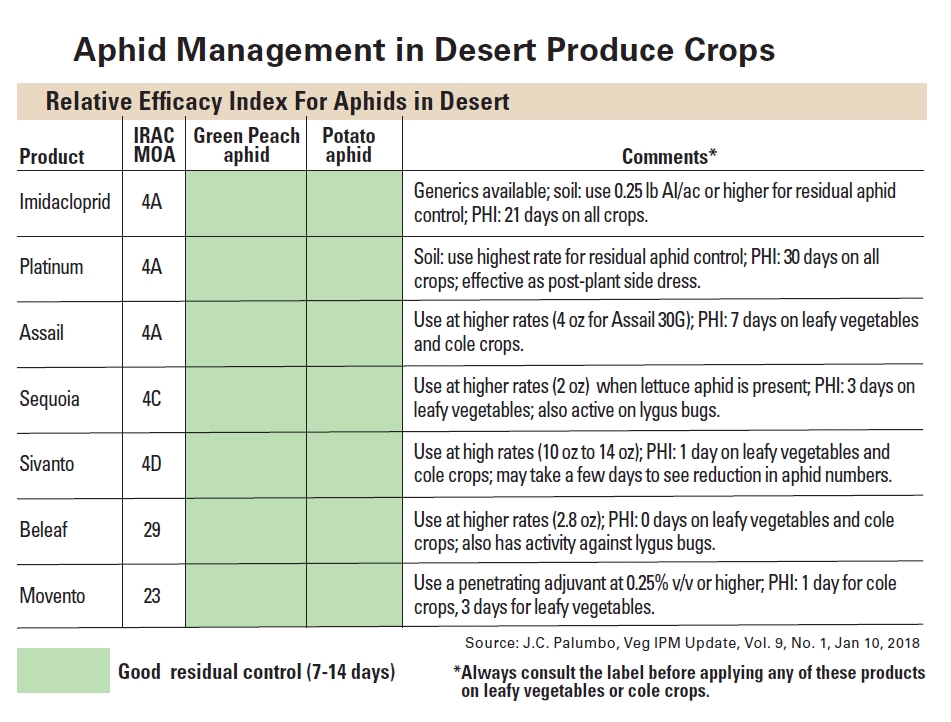 Aphid Management in Desert Produce Crops

Relative Efficacy Index For Aphids in Desert

| Product | IRAC MOA | Green Peach aphid | Potato aphid | Comments* |
|---|---|---|---|---|
| Imidacloprid | 4A | | | Generics available; soil: use 0.25 lb AI/ac or higher for residual aphid control; PHI: 21 days on all crops. |
| Platinum | 4A | | | Soil: use highest rate for residual aphid control; PHI: 30 days on all crops; effective as post-plant side dress. |
| Assail | 4A | | | Use at higher rates (4 oz for Assail 30G); PHI: 7 days on leafy vegetables and cole crops. |
| Sequoia | 4C | | | Use at higher rates (2 oz) when lettuce aphid is present; PHI: 3 days on leafy vegetables; also active on lygus bugs. |
| Sivanto | 4D | | | Use at high rates (10 oz to 14 oz); PHI: 1 day on leafy vegetables and cole crops; may take a few days to see reduction in aphid numbers. |
| Beleaf | 29 | | | Use at higher rates (2.8 oz); PHI: 0 days on leafy vegetables and cole crops; also has activity against lygus bugs. |
| Movento | 23 | | | Use a penetrating adjuvant at 0.25% v/v or higher; PHI: 1 day for cole crops, 3 days for leafy vegetables. |

Source: J.C. Palumbo, Veg IPM Update, Vol. 9, No. 1, Jan 10, 2018

Good residual control (7-14 days)

*Always consult the label before applying any of these products on leafy vegetables or cole crops.